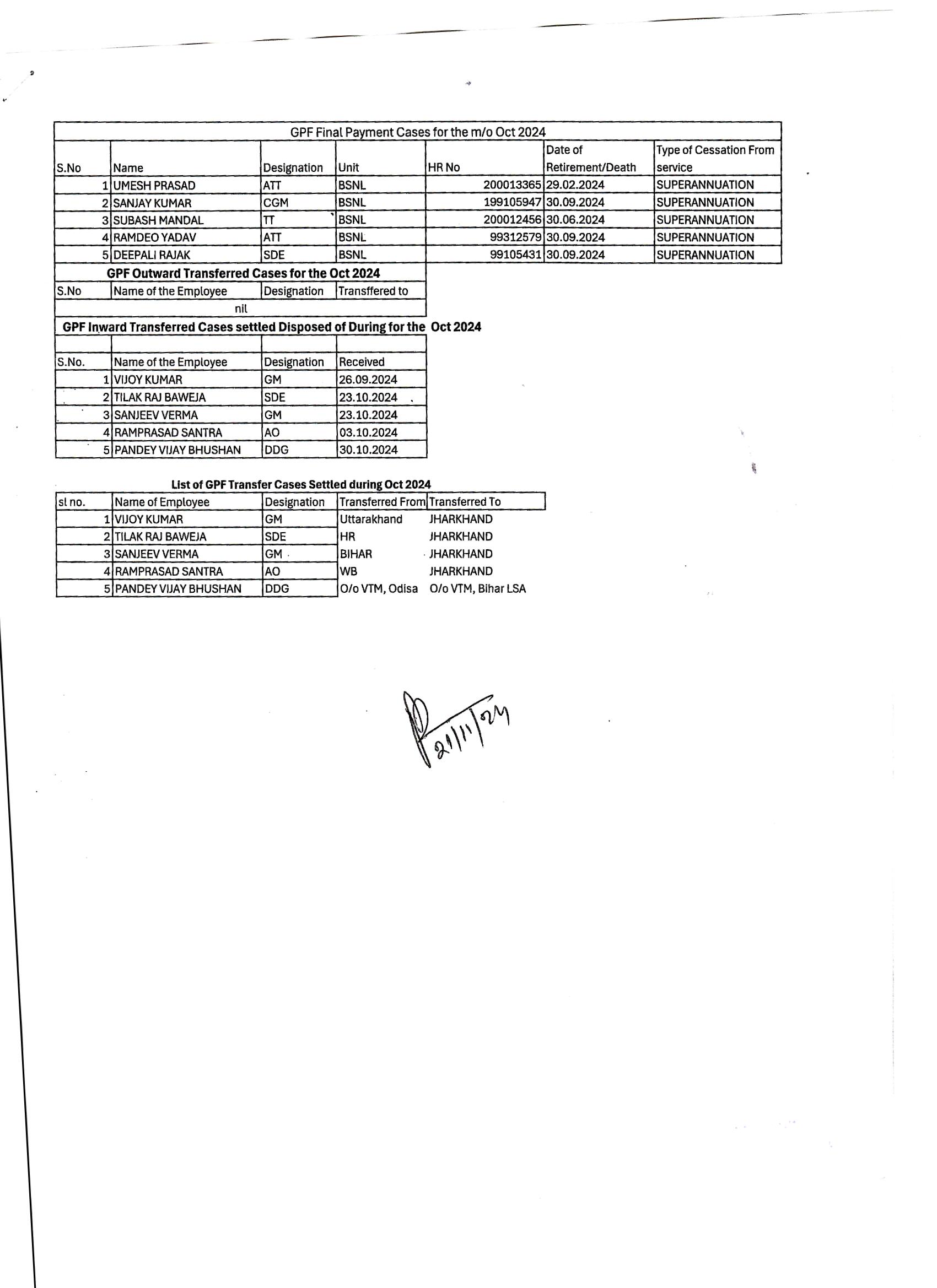 GPF Final Payment Cases for the m/o Oct 2024

| S.No | Name | Designation | Unit | HR No | Date of Retirement/Death | Type of Cessation From service |
|---|---|---|---|---|---|---|
| 1 | UMESH PRASAD | ATT | BSNL | 200013365 | 29.02.2024 | SUPERANNUATION |
| 2 | SANJAY KUMAR | CGM | BSNL | 199105947 | 30.09.2024 | SUPERANNUATION |
| 3 | SUBASH MANDAL | TT | BSNL | 200012456 | 30.06.2024 | SUPERANNUATION |
| 4 | RAMDEO YADAV | ATT | BSNL | 99312579 | 30.09.2024 | SUPERANNUATION |
| 5 | DEEPALI RAJAK | SDE | BSNL | 99105431 | 30.09.2024 | SUPERANNUATION |

GPF Outward Transferred Cases for the Oct 2024

| S.No | Name of the Employee | Designation | Transffered to |
|---|---|---|---|
| nil | | | |

GPF Inward Transferred Cases settled Disposed of During for the Oct 2024

| S.No. | Name of the Employee | Designation | Received |
|---|---|---|---|
| 1 | VIJOY KUMAR | GM | 26.09.2024 |
| 2 | TILAK RAJ BAWEJA | SDE | 23.10.2024 |
| 3 | SANJEEV VERMA | GM | 23.10.2024 |
| 4 | RAMPRASAD SANTRA | AO | 03.10.2024 |
| 5 | PANDEY VIJAY BHUSHAN | DDG | 30.10.2024 |

List of GPF Transfer Cases Settled during Oct 2024

| sl no. | Name of Employee | Designation | Transferred From | Transferred To |
|---|---|---|---|---|
| 1 | VIJOY KUMAR | GM | Uttarakhand | JHARKHAND |
| 2 | TILAK RAJ BAWEJA | SDE | HR | JHARKHAND |
| 3 | SANJEEV VERMA | GM | BIHAR | JHARKHAND |
| 4 | RAMPRASAD SANTRA | AO | WB | JHARKHAND |
| 5 | PANDEY VIJAY BHUSHAN | DDG | O/o VTM, Odisa | O/o VTM, Bihar LSA |

21/11/24